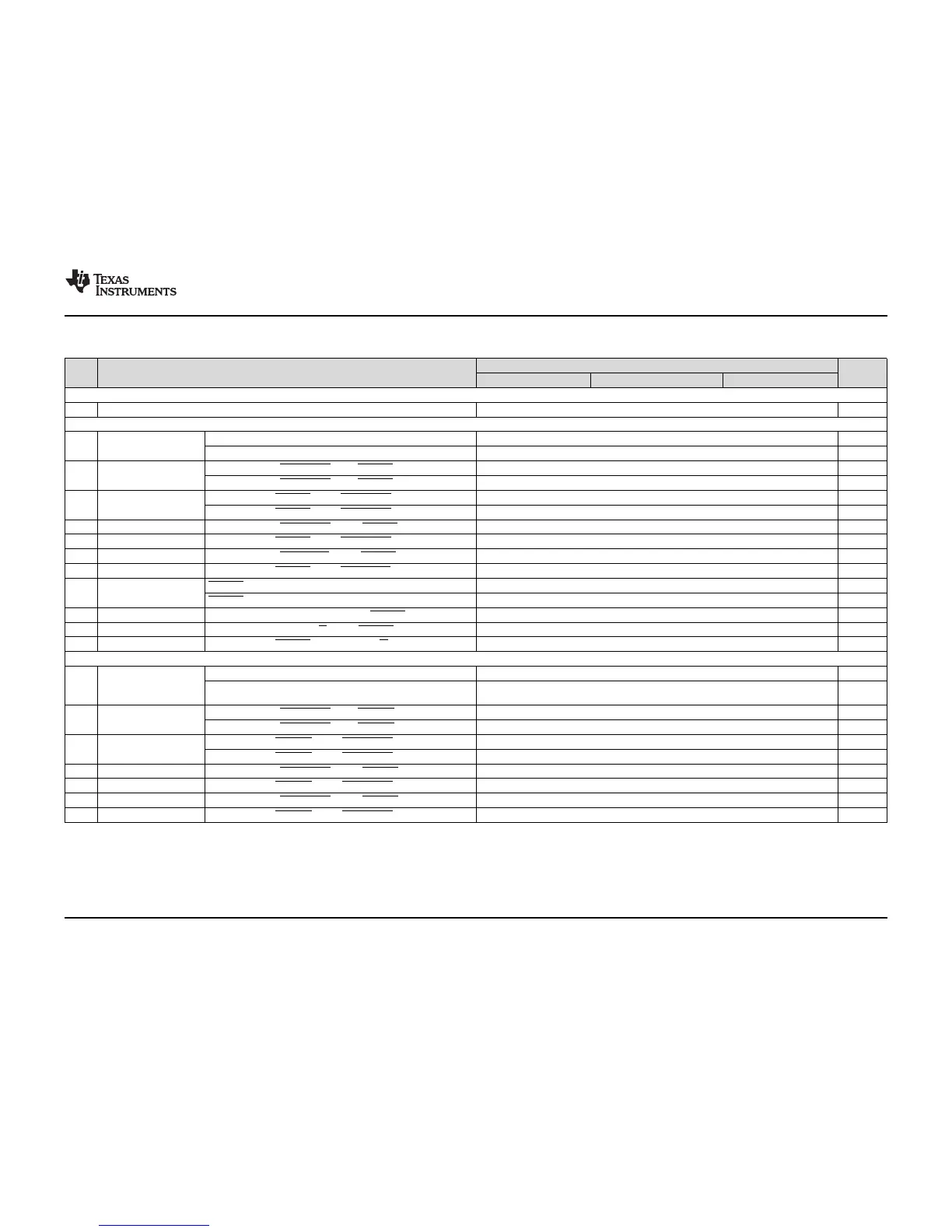 TEXAS INSTRUMENTS